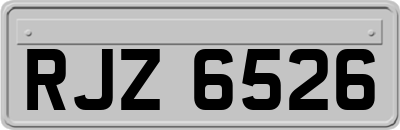 RJZ 6526